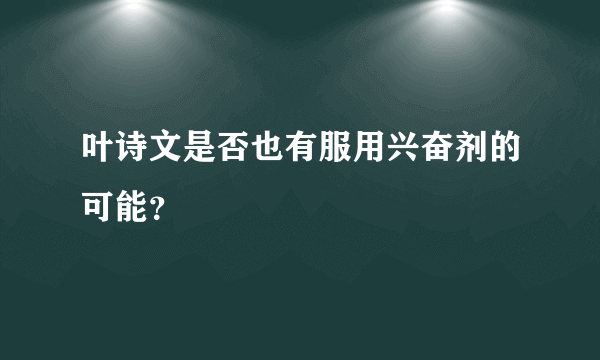 叶诗文是否也有服用兴奋剂的可能？